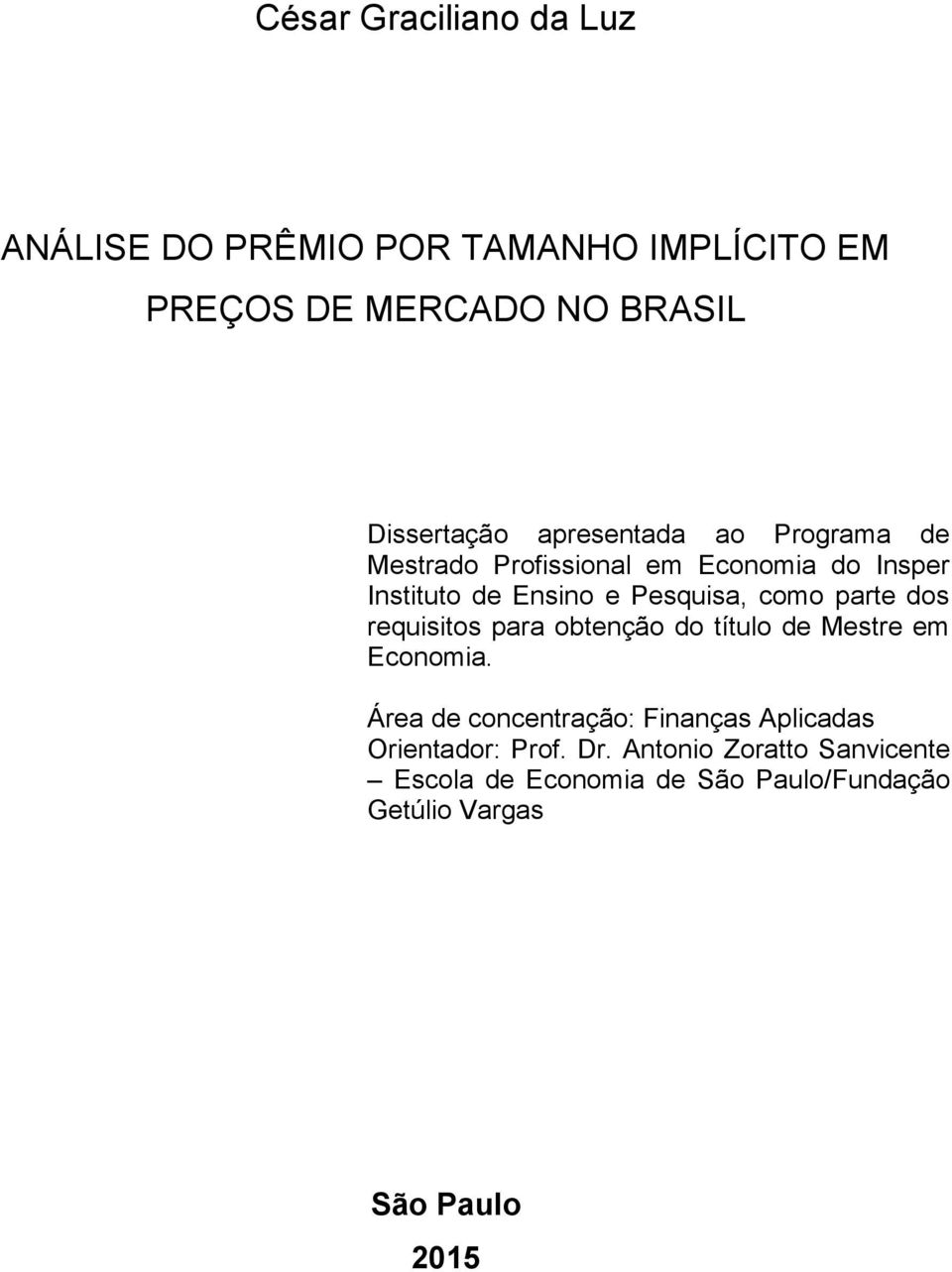 César Graciliano da Luz

ANÁLISE DO PRÊMIO POR TAMANHO IMPLÍCITO EM PREÇOS DE MERCADO NO BRASIL

Dissertação apresentada ao Programa de Mestrado Profissional em Economia do Insper Instituto de Ensino e Pesquisa, como parte dos requisitos para obtenção do título de Mestre em Economia.

Área de concentração: Finanças Aplicadas
Orientador: Prof. Dr. Antonio Zoratto Sanvicente – Escola de Economia de São Paulo/Fundação Getúlio Vargas

São Paulo
2015